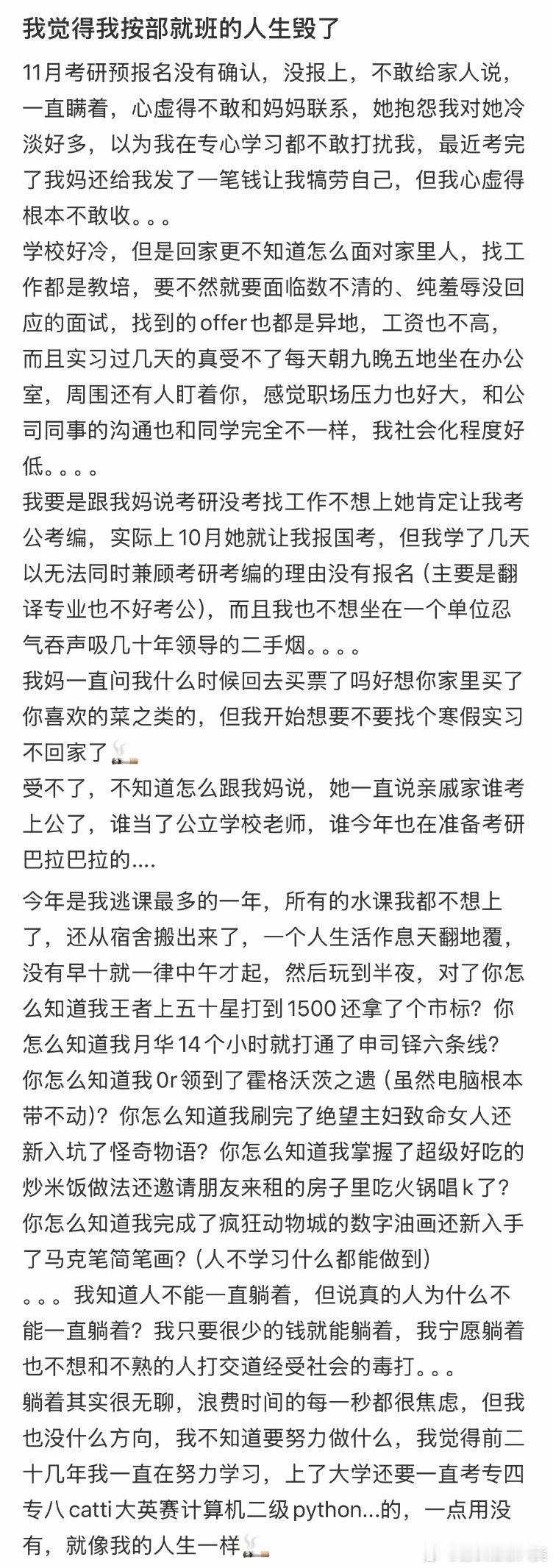 我觉得我按部就班的人生毁了

11月考研预报名没有确认，没报上，不敢给家人说，一直瞒着，心虚得不敢和妈妈联系，她抱怨我对她冷淡好多，以为我在专心学习都不敢打扰我，最近考完了我妈还给我发了一笔钱让我犒劳自己，但我心虚得根本不敢收。。。
学校好冷，但是回家更不知道怎么面对家里人，找工作都是教培，要不然就要面临数不清的、纯羞辱没回应的面试，找到的offer也都是异地，工资也不高，而且实习过几天的真受不了每天朝九晚五地坐在办公室，周围还有人盯着你，感觉职场压力也好大，和公司同事的沟通也和同学完全不一样，我社会化程度好低。。。。
我要是跟我妈说考研没考找工作不想上她肯定让我考公考编，实际上10月她就让我报国考，但我学了几天以无法同时兼顾考研考编的理由没有报名（主要是翻译专业也不好考公），而且我也不想坐在一个单位忍气吞声吸几十年领导的二手烟。。。。
我妈一直问我什么时候回去买票了吗好想你家里买了你喜欢的菜之类的，但我开始想要不要找个寒假实习不回家了
受不了，不知道怎么跟我妈说，她一直说亲戚家谁考上公了，谁当了公立学校老师，谁今年也在准备考研巴拉巴拉的....

今年是我逃课最多的一年，所有的水课我都不想上了，还从宿舍搬出来了，一个人生活作息天翻地覆，没有早十就一律中午才起，然后玩到半夜，对了你怎么知道我王者上五十星打到1500还拿了个市标？你怎么知道我月华14个小时就打通了申司铎六条线？你怎么知道我0r领到了霍格沃茨之遗（虽然电脑根本带不动）？你怎么知道我刷完了绝望主妇致命女人还新入坑了怪奇物语？你怎么知道我掌握了超级好吃的炒米饭做法还邀请朋友来租的房子里吃火锅唱k了？你怎么知道我完成了疯狂动物城的数字油画还新入手了马克笔简笔画？（人不学习什么都能做到）
。。。我知道人不能一直躺着，但说真的人为什么不能一直躺着？我只要很少的钱就能躺着，我宁愿躺着也不想和不熟的人打交道经受社会的毒打。。。
躺着其实很无聊，浪费时间的每一秒都很焦虑，但我也没什么方向，我不知道要努力做什么，我觉得前二十几年我一直在努力学习，上了大学还要一直考专四专八catti大英赛计算机二级python...的，一点用没有，就像我的人生一样